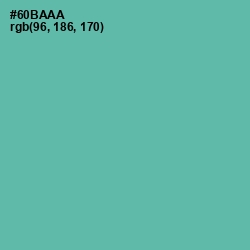 #60BAAA
rgb(96, 186, 170)